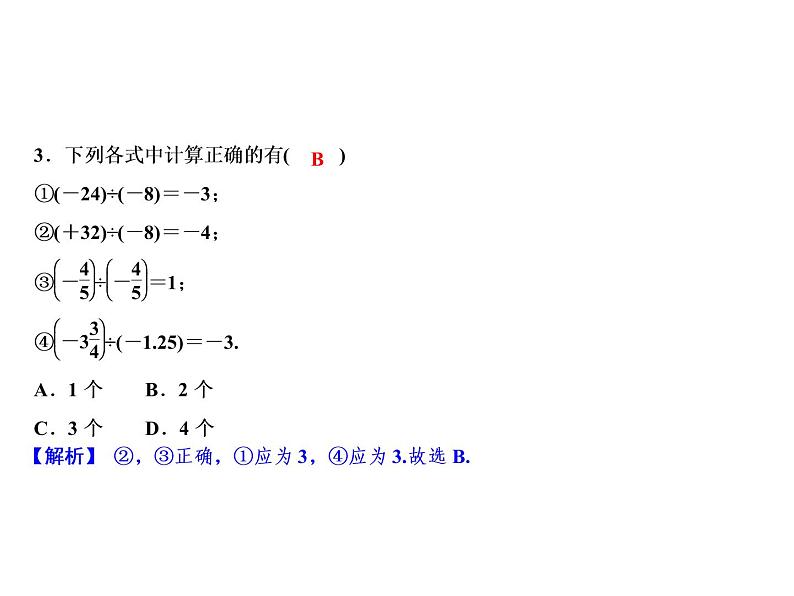 3．下列各式中计算正确的有( B )

①$(-24)\div(-8)=-3$；

②$(+32)\div(-8)=-4$；

③$\left(-\frac{4}{5}\right)\div\left(-\frac{4}{5}\right)=1$；

④$\left(-3\frac{3}{4}\right)\div(-1.25)=-3$.

A．1 个　　B．2 个

C．3 个　　D．4 个

【解析】 ②，③正确，①应为 3，④应为 3.故选 B.